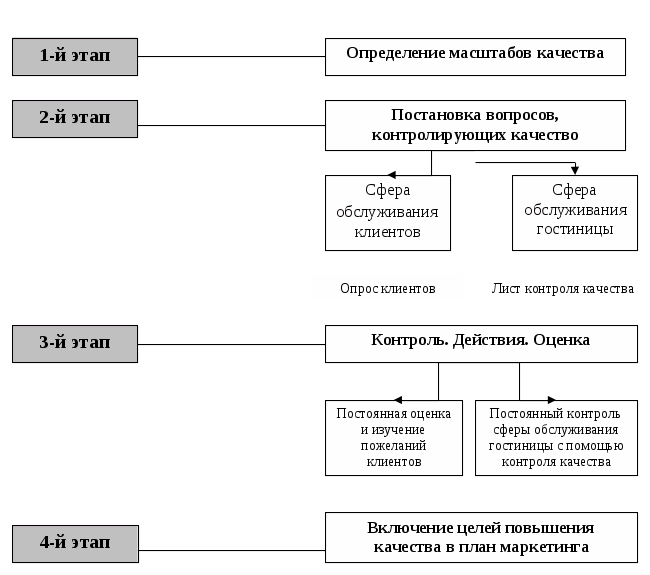 1-й этап

Определение масштабов качества

2-й этап

Постановка вопросов, контролирующих качество

Сфера обслуживания клиентов

Сфера обслуживания гостиницы

Опрос клиентов

Лист контроля качества

3-й этап

Контроль. Действия. Оценка

Постоянная оценка и изучение пожеланий клиентов

Постоянный контроль сферы обслуживания гостиницы с помощью контроля качества

4-й этап

Включение целей повышения качества в план маркетинга